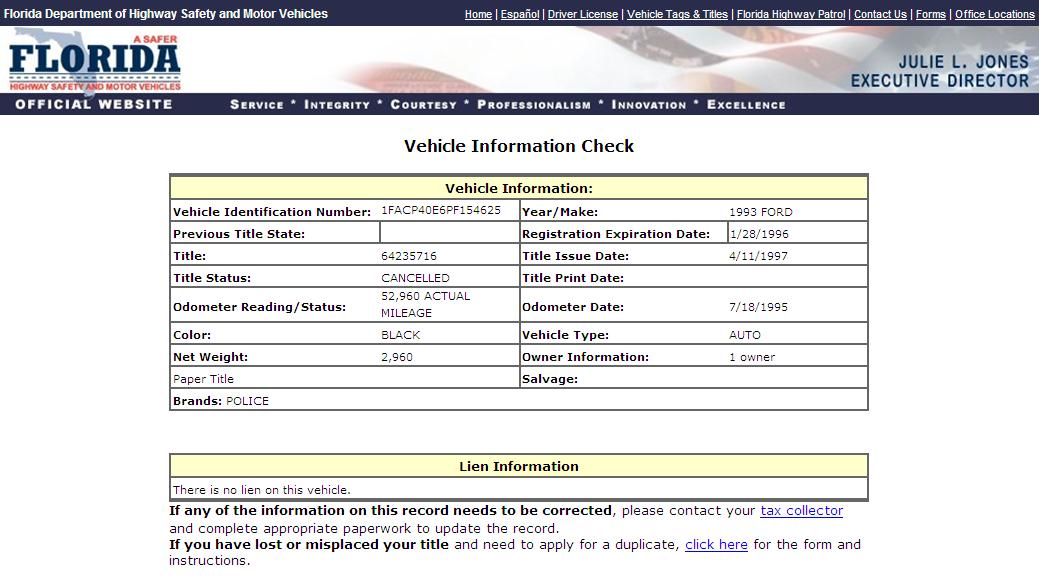 Florida Department of Highway Safety and Motor Vehicles

Home | Español | Driver License | Vehicle Tags & Titles | Florida Highway Patrol | Contact Us | Forms | Office Locations

A SAFER FLORIDA
HIGHWAY SAFETY AND MOTOR VEHICLES

JULIE L. JONES
EXECUTIVE DIRECTOR

OFFICIAL WEBSITE

SERVICE * INTEGRITY * COURTESY * PROFESSIONALISM * INNOVATION * EXCELLENCE

Vehicle Information Check

| Vehicle Information: | | | |
|---|---|---|---|
| Vehicle Identification Number: | 1FACP40E6PF154625 | Year/Make: | 1993 FORD |
| Previous Title State: | | Registration Expiration Date: | 1/28/1996 |
| Title: | 64235716 | Title Issue Date: | 4/11/1997 |
| Title Status: | CANCELLED | Title Print Date: | |
| Odometer Reading/Status: | 52,960 ACTUAL MILEAGE | Odometer Date: | 7/18/1995 |
| Color: | BLACK | Vehicle Type: | AUTO |
| Net Weight: | 2,960 | Owner Information: | 1 owner |
| Paper Title | | Salvage: | |
| Brands: POLICE | | | |

| Lien Information |
|---|
| There is no lien on this vehicle. |

If any of the information on this record needs to be corrected, please contact your tax collector and complete appropriate paperwork to update the record.
If you have lost or misplaced your title and need to apply for a duplicate, click here for the form and instructions.